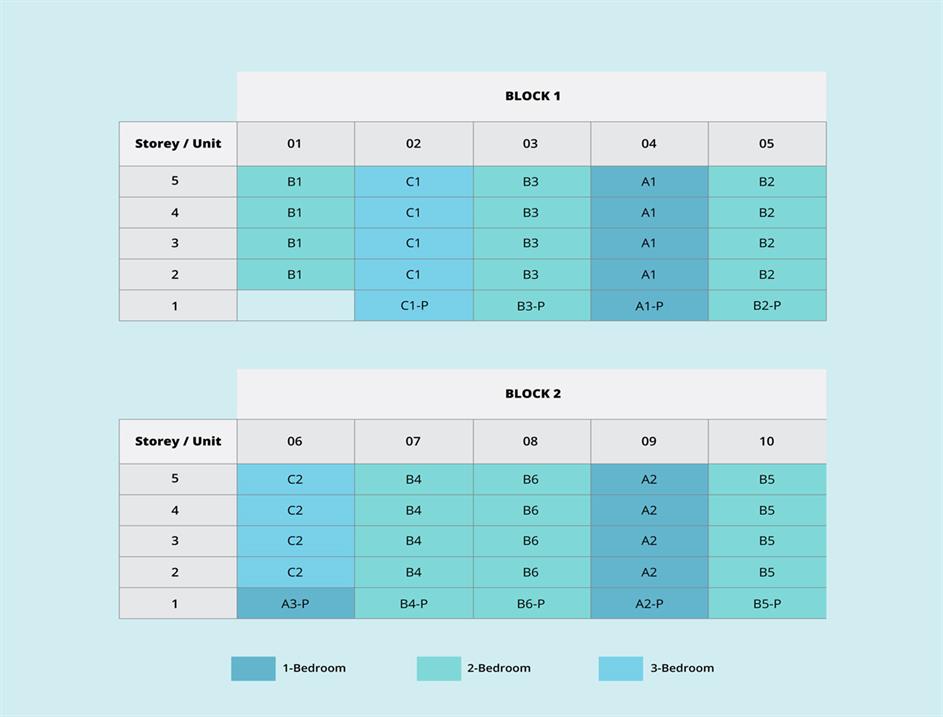 BLOCK 1

| Storey / Unit | 01 | 02 | 03 | 04 | 05 |
|---|---|---|---|---|---|
| 5 | B1 | C1 | B3 | A1 | B2 |
| 4 | B1 | C1 | B3 | A1 | B2 |
| 3 | B1 | C1 | B3 | A1 | B2 |
| 2 | B1 | C1 | B3 | A1 | B2 |
| 1 | | C1-P | B3-P | A1-P | B2-P |

BLOCK 2

| Storey / Unit | 06 | 07 | 08 | 09 | 10 |
|---|---|---|---|---|---|
| 5 | C2 | B4 | B6 | A2 | B5 |
| 4 | C2 | B4 | B6 | A2 | B5 |
| 3 | C2 | B4 | B6 | A2 | B5 |
| 2 | C2 | B4 | B6 | A2 | B5 |
| 1 | A3-P | B4-P | B6-P | A2-P | B5-P |

1-Bedroom 2-Bedroom 3-Bedroom